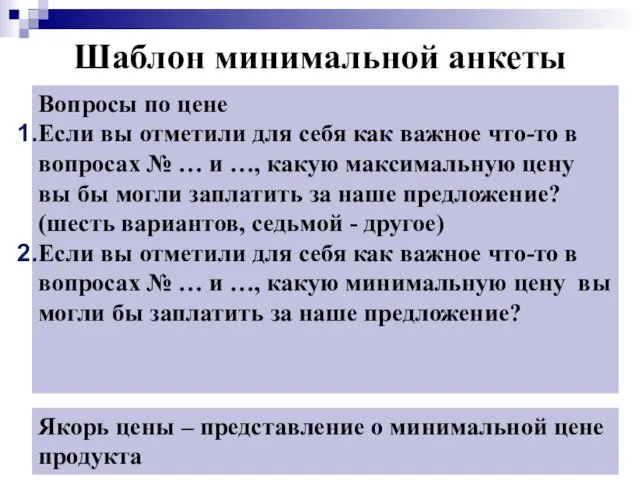 Шаблон минимальной анкеты

Вопросы по цене

1. Если вы отметили для себя как важное что-то в вопросах № … и …, какую максимальную цену вы бы могли заплатить за наше предложение? (шесть вариантов, седьмой - другое)

2. Если вы отметили для себя как важное что-то в вопросах № … и …, какую минимальную цену вы могли бы заплатить за наше предложение?

Якорь цены – представление о минимальной цене продукта